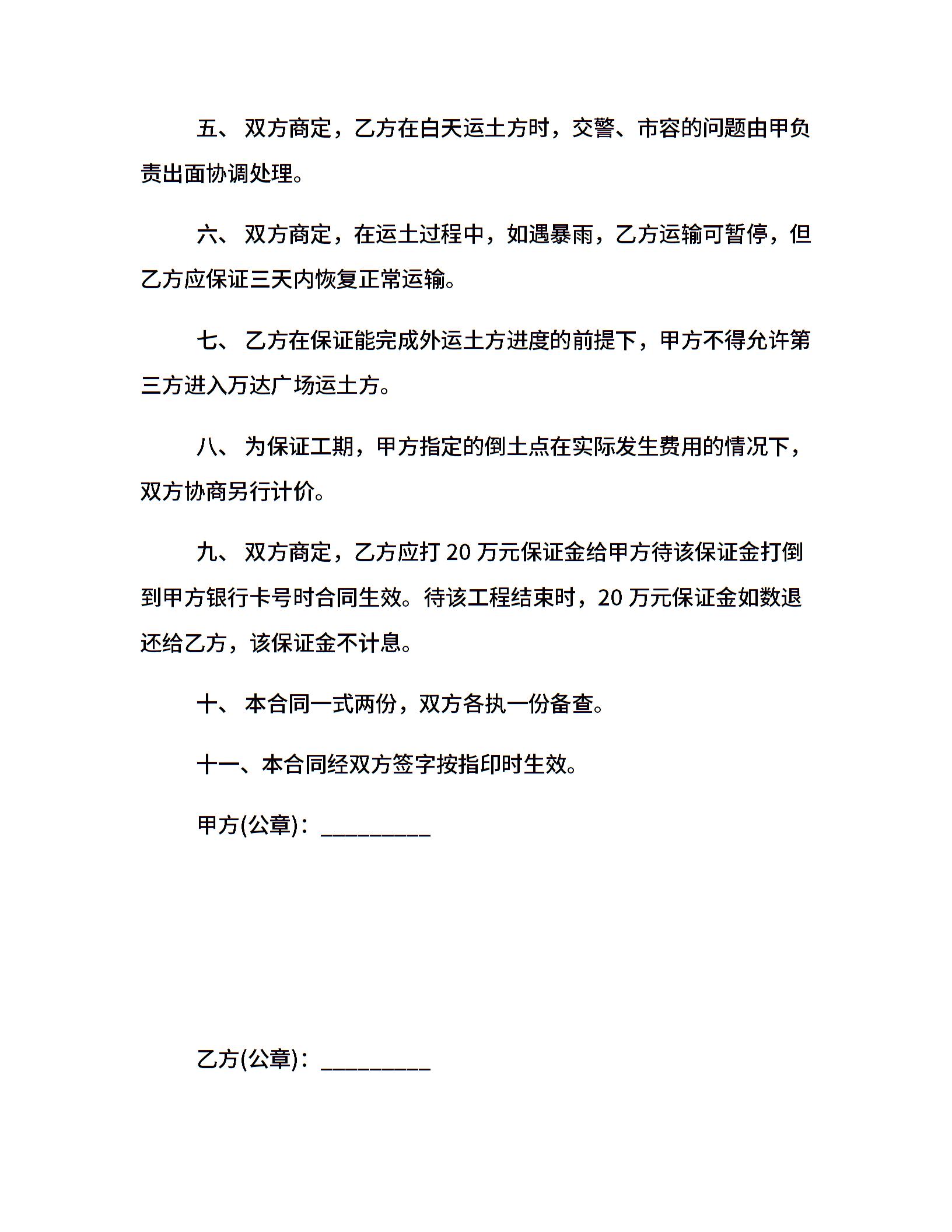 五、 双方商定，乙方在白天运土方时，交警、市容的问题由甲负责出面协调处理。

六、 双方商定，在运土过程中，如遇暴雨，乙方运输可暂停，但乙方应保证三天内恢复正常运输。

七、 乙方在保证能完成外运土方进度的前提下，甲方不得允许第三方进入万达广场运土方。

八、 为保证工期，甲方指定的倒土点在实际发生费用的情况下，双方协商另行计价。

九、 双方商定，乙方应打 20 万元保证金给甲方待该保证金打倒到甲方银行卡号时合同生效。待该工程结束时，20 万元保证金如数退还给乙方，该保证金不计息。

十、 本合同一式两份，双方各执一份备查。

十一、本合同经双方签字按指印时生效。

甲方(公章)：_________

乙方(公章)：_________